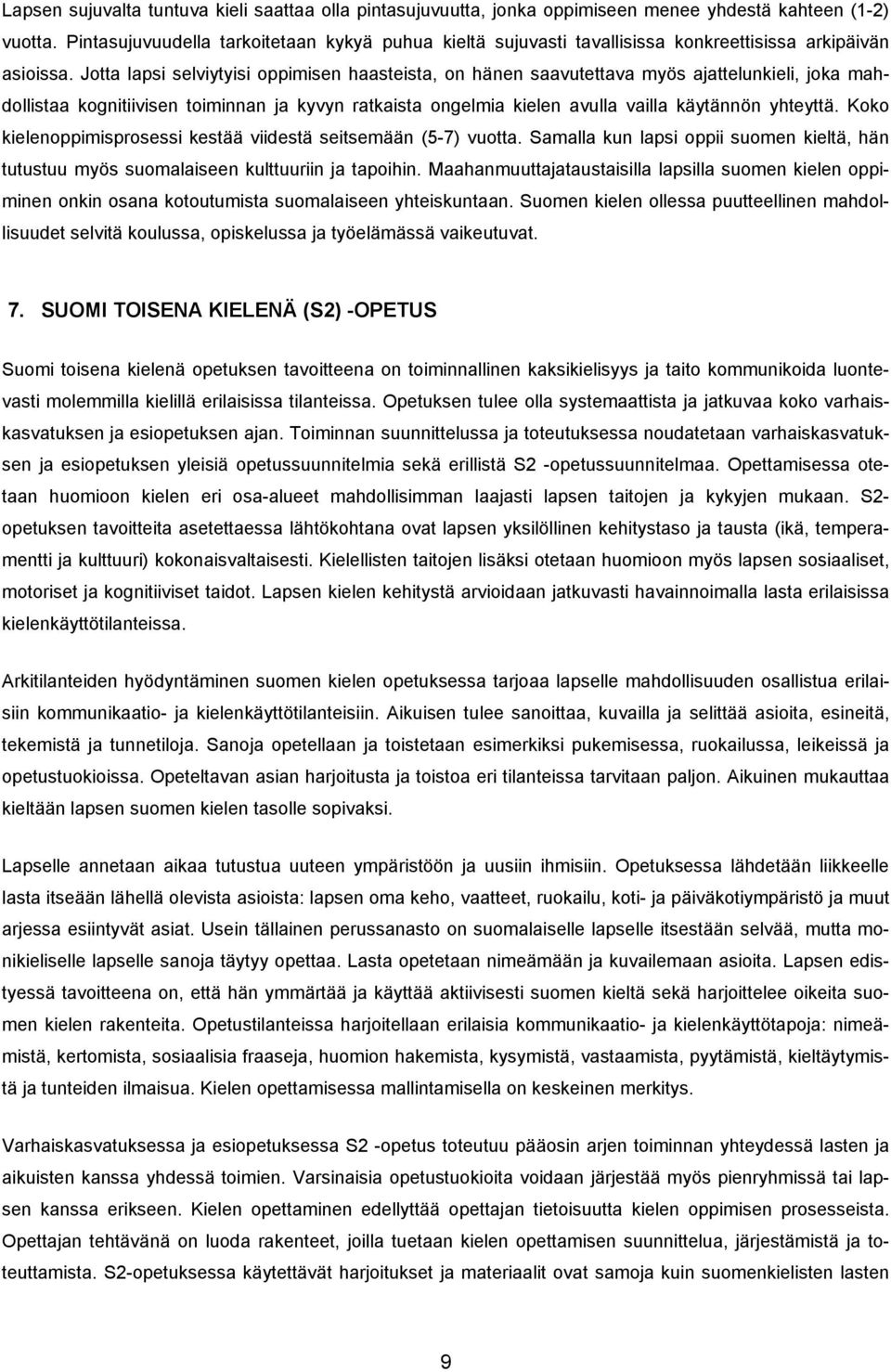 Lapsen sujuvalta tuntuva kieli saattaa olla pintasujuvuutta, jonka oppimiseen menee yhdestä kahteen (1-2) vuotta. Pintasujuvuudella tarkoitetaan kykyä puhua kieltä sujuvasti tavallisissa konkreettisissa arkipäivän asioissa. Jotta lapsi selviytyisi oppimisen haasteista, on hänen saavutettava myös ajattelunkieli, joka mahdollistaa kognitiivisen toiminnan ja kyvyn ratkaista ongelmia kielen avulla vailla käytännön yhteyttä. Koko kielenoppimisprosessi kestää viidestä seitsemään (5-7) vuotta. Samalla kun lapsi oppii suomen kieltä, hän tutustuu myös suomalaiseen kulttuuriin ja tapoihin. Maahanmuuttajataustaisilla lapsilla suomen kielen oppiminen onkin osana kotoutumista suomalaiseen yhteiskuntaan. Suomen kielen ollessa puutteellinen mahdollisuudet selvitä koulussa, opiskelussa ja työelämässä vaikeutuvat.

7. SUOMI TOISENA KIELENÄ (S2) -OPETUS

Suomi toisena kielenä opetuksen tavoitteena on toiminnallinen kaksikielisyys ja taito kommunikoida luontevasti molemmilla kielillä erilaisissa tilanteissa. Opetuksen tulee olla systemaattista ja jatkuvaa koko varhaiskasvatuksen ja esiopetuksen ajan. Toiminnan suunnittelussa ja toteutuksessa noudatetaan varhaiskasvatuksen ja esiopetuksen yleisiä opetussuunnitelmia sekä erillistä S2 -opetussuunnitelmaa. Opettamisessa otetaan huomioon kielen eri osa-alueet mahdollisimman laajasti lapsen taitojen ja kykyjen mukaan. S2-opetuksen tavoitteita asetettaessa lähtökohtana ovat lapsen yksilöllinen kehitystaso ja tausta (ikä, temperamentti ja kulttuuri) kokonaisvaltaisesti. Kielellisten taitojen lisäksi otetaan huomioon myös lapsen sosiaaliset, motoriset ja kognitiiviset taidot. Lapsen kielen kehitystä arvioidaan jatkuvasti havainnoimalla lasta erilaisissa kielenkäyttötilanteissa.

Arkitilanteiden hyödyntäminen suomen kielen opetuksessa tarjoaa lapselle mahdollisuuden osallistua erilaisiin kommunikaatio- ja kielenkäyttötilanteisiin. Aikuisen tulee sanoittaa, kuvailla ja selittää asioita, esineitä, tekemistä ja tunnetiloja. Sanoja opetellaan ja toistetaan esimerkiksi pukemisessa, ruokailussa, leikeissä ja opetustuokioissa. Opeteltavan asian harjoitusta ja toistoa eri tilanteissa tarvitaan paljon. Aikuinen mukauttaa kieltään lapsen suomen kielen tasolle sopivaksi.

Lapselle annetaan aikaa tutustua uuteen ympäristöön ja uusiin ihmisiin. Opetuksessa lähdetään liikkeelle lasta itseään lähellä olevista asioista: lapsen oma keho, vaatteet, ruokailu, koti- ja päiväkotiympäristö ja muut arjessa esiintyvät asiat. Usein tällainen perussanasto on suomalaiselle lapselle itsestään selvää, mutta monikieliselle lapselle sanoja täytyy opettaa. Lasta opetetaan nimeämään ja kuvailemaan asioita. Lapsen edistyessä tavoitteena on, että hän ymmärtää ja käyttää aktiivisesti suomen kieltä sekä harjoittelee oikeita suomen kielen rakenteita. Opetustilanteissa harjoitellaan erilaisia kommunikaatio- ja kielenkäyttötapoja: nimeämistä, kertomista, sosiaalisia fraaseja, huomion hakemista, kysymistä, vastaamista, pyytämistä, kieltäytymistä ja tunteiden ilmaisua. Kielen opettamisessa mallintamisella on keskeinen merkitys.

Varhaiskasvatuksessa ja esiopetuksessa S2 -opetus toteutuu pääosin arjen toiminnan yhteydessä lasten ja aikuisten kanssa yhdessä toimien. Varsinaisia opetustuokioita voidaan järjestää myös pienryhmissä tai lapsen kanssa erikseen. Kielen opettaminen edellyttää opettajan tietoisuutta kielen oppimisen prosesseista. Opettajan tehtävänä on luoda rakenteet, joilla tuetaan kielen opettamisen suunnittelua, järjestämistä ja toteuttamista. S2-opetuksessa käytettävät harjoitukset ja materiaalit ovat samoja kuin suomenkielisten lasten

9